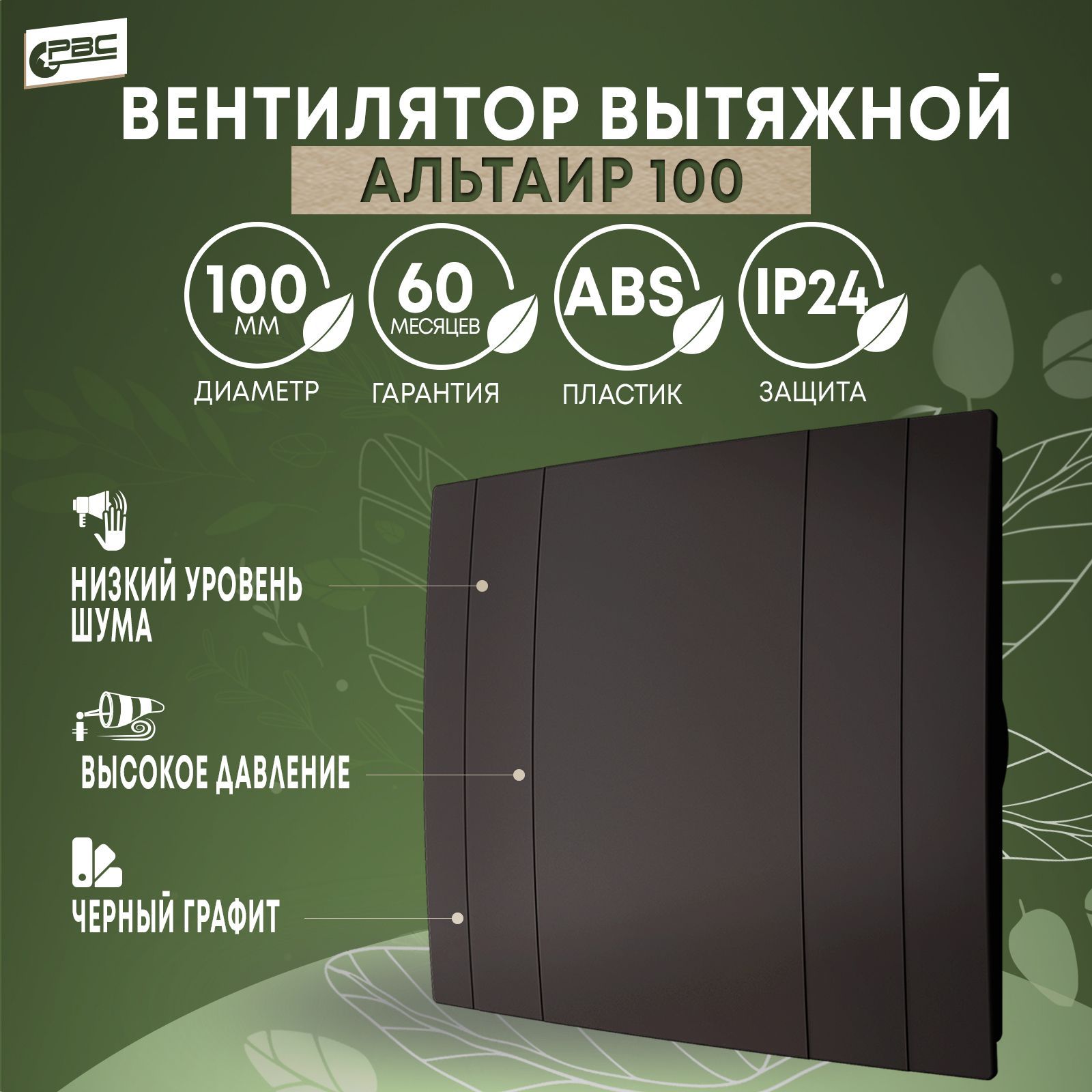 РВС

ВЕНТИЛЯТОР ВЫТЯЖНОЙ

АЛЬТАИР 100

100 ММ
ДИАМЕТР

60 МЕСЯЦЕВ
ГАРАНТИЯ

ABS
ПЛАСТИК

IP24
ЗАЩИТА

НИЗКИЙ УРОВЕНЬ ШУМА

ВЫСОКОЕ ДАВЛЕНИЕ

ЧЕРНЫЙ ГРАФИТ